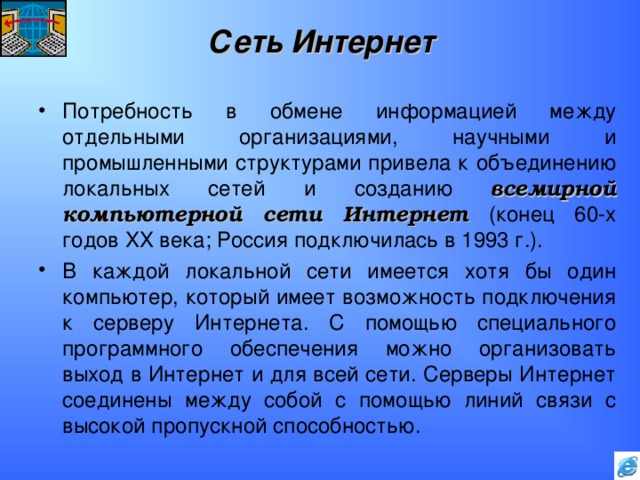 Сеть Интернет

• Потребность в обмене информацией между отдельными организациями, научными и промышленными структурами привела к объединению локальных сетей и созданию всемирной компьютерной сети Интернет (конец 60-х годов XX века; Россия подключилась в 1993 г.).

• В каждой локальной сети имеется хотя бы один компьютер, который имеет возможность подключения к серверу Интернета. С помощью специального программного обеспечения можно организовать выход в Интернет и для всей сети. Серверы Интернет соединены между собой с помощью линий связи с высокой пропускной способностью.